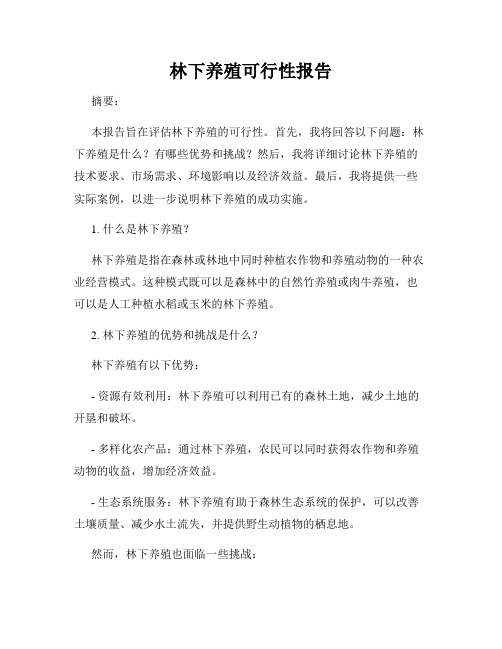 林下养殖可行性报告

摘要：

本报告旨在评估林下养殖的可行性。首先，我将回答以下问题：林下养殖是什么？有哪些优势和挑战？然后，我将详细讨论林下养殖的技术要求、市场需求、环境影响以及经济效益。最后，我将提供一些实际案例，以进一步说明林下养殖的成功实施。

1. 什么是林下养殖？

林下养殖是指在森林或林地中同时种植农作物和养殖动物的一种农业经营模式。这种模式既可以是森林中的自然竹养殖或肉牛养殖，也可以是人工种植水稻或玉米的林下养殖。

2. 林下养殖的优势和挑战是什么？

林下养殖有以下优势：

- 资源有效利用：林下养殖可以利用已有的森林土地，减少土地的开垦和破坏。

- 多样化农产品：通过林下养殖，农民可以同时获得农作物和养殖动物的收益，增加经济效益。

- 生态系统服务：林下养殖有助于森林生态系统的保护，可以改善土壤质量、减少水土流失，并提供野生动植物的栖息地。

然而，林下养殖也面临一些挑战：